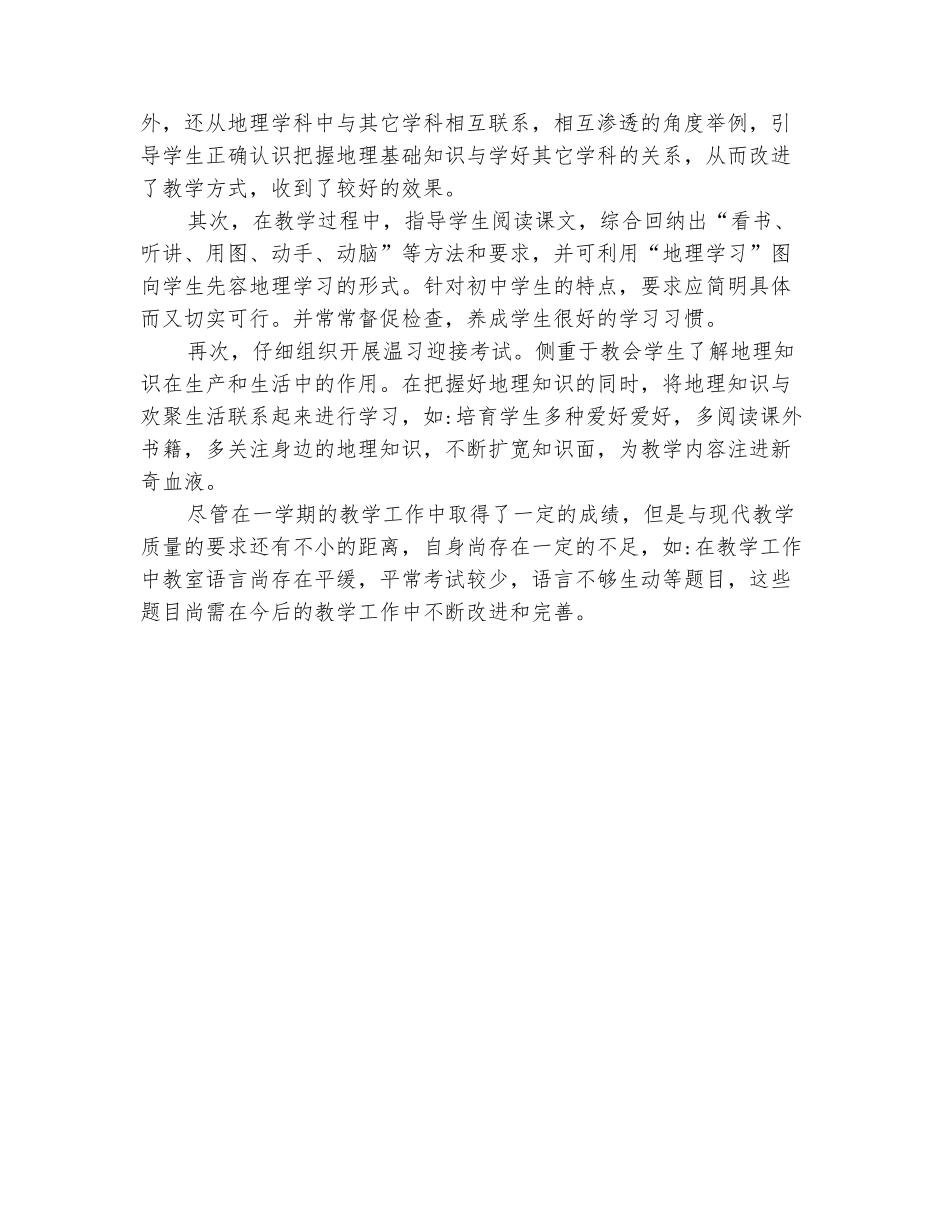 外，还从地理学科中与其它学科相互联系，相互渗透的角度举例，引导学生正确认识把握地理基础知识与学好其它学科的关系，从而改进了教学方式，收到了较好的效果。

其次，在教学过程中，指导学生阅读课文，综合回纳出“看书、听讲、用图、动手、动脑”等方法和要求，并可利用“地理学习”图向学生先容地理学习的形式。针对初中学生的特点，要求应简明具体而又切实可行。并常常督促检查，养成学生很好的学习习惯。

再次，仔细组织开展温习迎接考试。侧重于教会学生了解地理知识在生产和生活中的作用。在把握好地理知识的同时，将地理知识与欢聚生活联系起来进行学习，如:培育学生多种爱好爱好，多阅读课外书籍，多关注身边的地理知识，不断扩宽知识面，为教学内容注进新奇血液。

尽管在一学期的教学工作中取得了一定的成绩，但是与现代教学质量的要求还有不小的距离，自身尚存在一定的不足，如:在教学工作中教室语言尚存在平缓，平常考试较少，语言不够生动等题目，这些题目尚需在今后的教学工作中不断改进和完善。